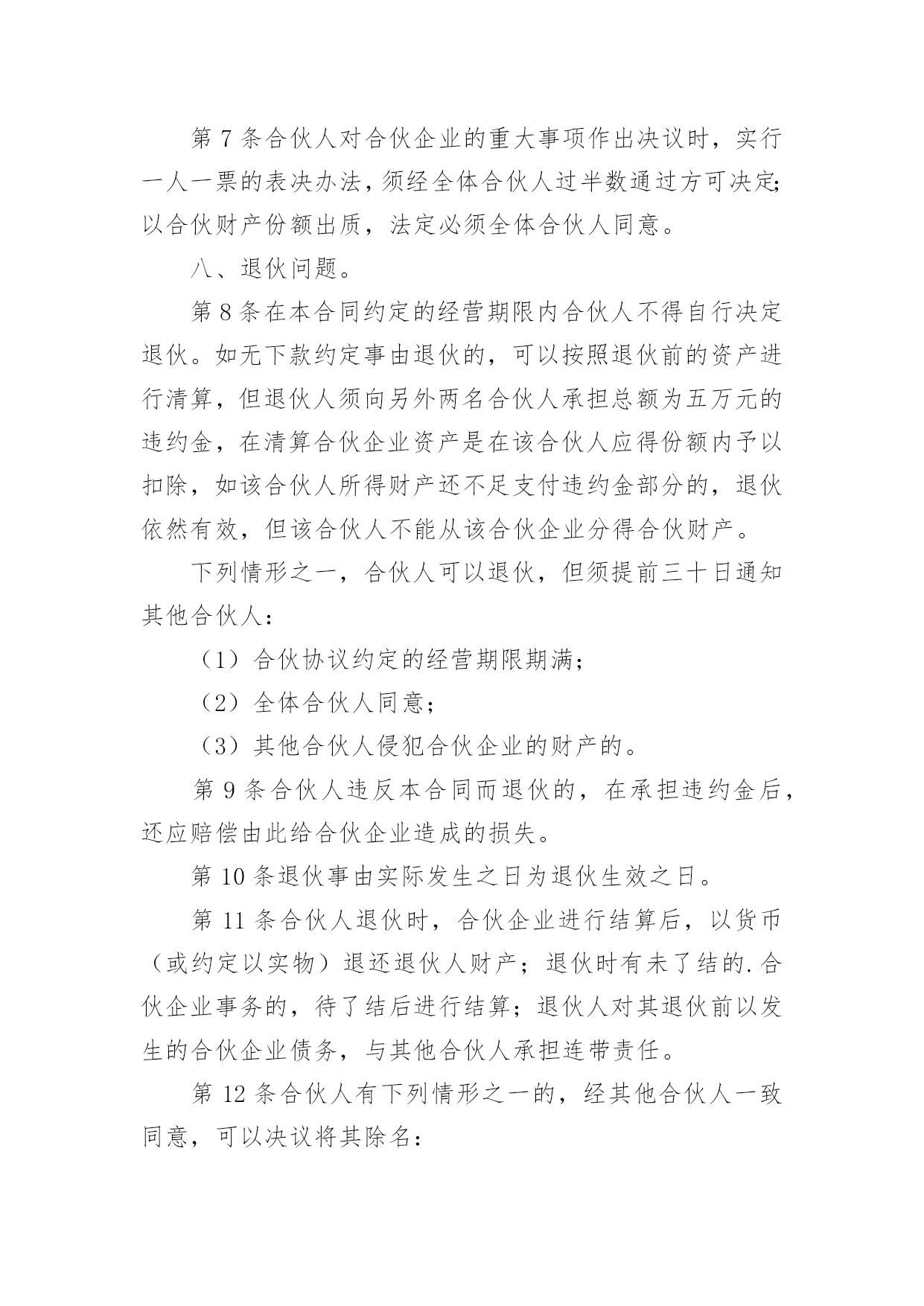 第 7 条合伙人对合伙企业的重大事项作出决议时，实行一人一票的表决办法，须经全体合伙人过半数通过方可决定;以合伙财产份额出质，法定必须全体合伙人同意。

八、退伙问题。

第 8 条在本合同约定的经营期限内合伙人不得自行决定退伙。如无下款约定事由退伙的，可以按照退伙前的资产进行清算，但退伙人须向另外两名合伙人承担总额为五万元的违约金，在清算合伙企业资产是在该合伙人应得份额内予以扣除，如该合伙人所得财产还不足支付违约金部分的，退伙依然有效，但该合伙人不能从该合伙企业分得合伙财产。

下列情形之一，合伙人可以退伙，但须提前三十日通知其他合伙人：

（1）合伙协议约定的经营期限期满；

（2）全体合伙人同意；

（3）其他合伙人侵犯合伙企业的财产的。

第 9 条合伙人违反本合同而退伙的，在承担违约金后，还应赔偿由此给合伙企业造成的损失。

第 10 条退伙事由实际发生之日为退伙生效之日。

第 11 条合伙人退伙时，合伙企业进行结算后，以货币（或约定以实物）退还退伙人财产；退伙时有未了结的.合伙企业事务的，待了结后进行结算；退伙人对其退伙前以发生的合伙企业债务，与其他合伙人承担连带责任。

第 12 条合伙人有下列情形之一的，经其他合伙人一致同意，可以决议将其除名：